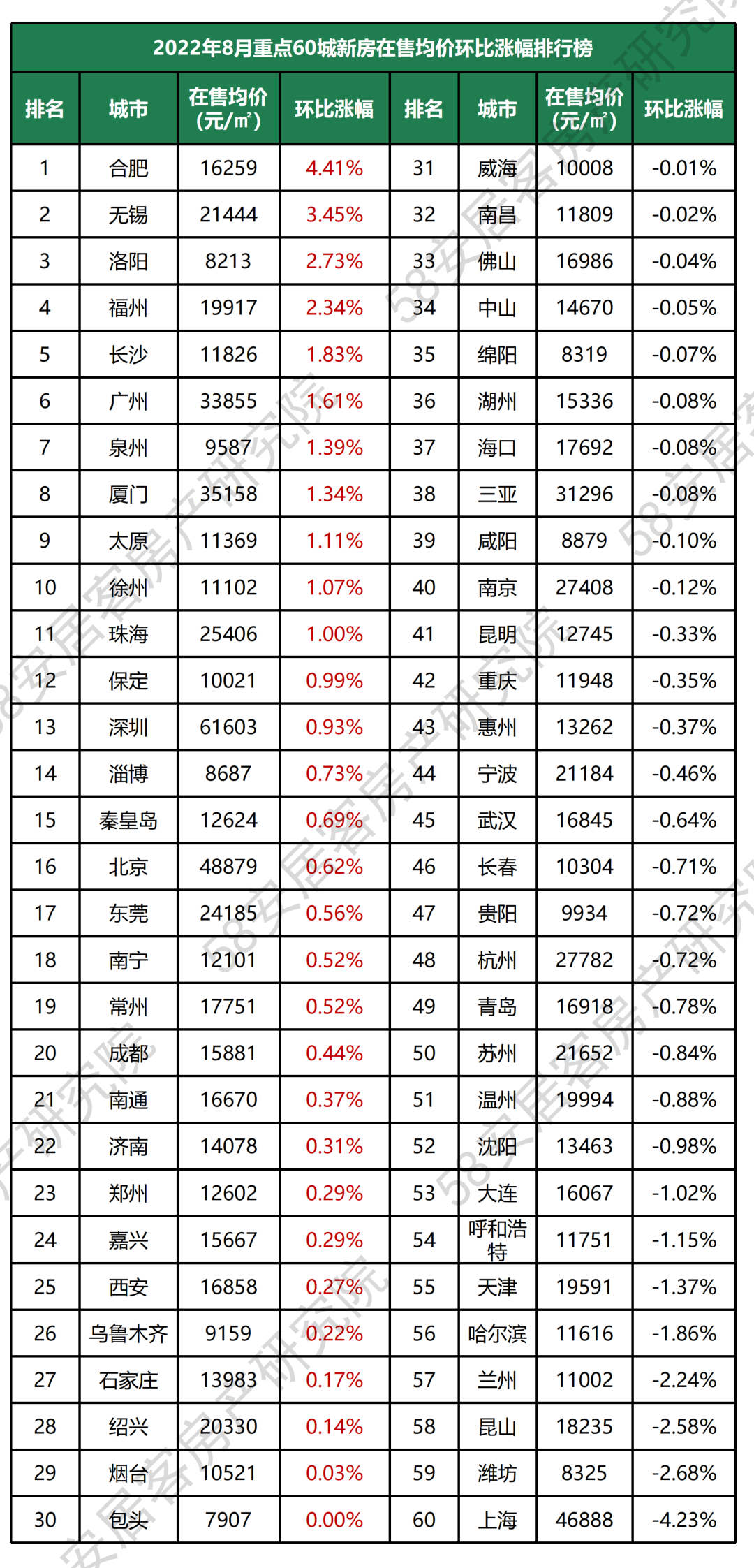 2022年8月重点60城新房在售均价环比涨幅排行榜

| 排名 | 城市 | 在售均价(元/㎡) | 环比涨幅 | 排名 | 城市 | 在售均价(元/㎡) | 环比涨幅 |
|---|---|---|---|---|---|---|---|
| 1 | 合肥 | 16259 | 4.41% | 31 | 威海 | 10008 | -0.01% |
| 2 | 无锡 | 21444 | 3.45% | 32 | 南昌 | 11809 | -0.02% |
| 3 | 洛阳 | 8213 | 2.73% | 33 | 佛山 | 16986 | -0.04% |
| 4 | 福州 | 19917 | 2.34% | 34 | 中山 | 14670 | -0.05% |
| 5 | 长沙 | 11826 | 1.83% | 35 | 绵阳 | 8319 | -0.07% |
| 6 | 广州 | 33855 | 1.61% | 36 | 湖州 | 15336 | -0.08% |
| 7 | 泉州 | 9587 | 1.39% | 37 | 海口 | 17692 | -0.08% |
| 8 | 厦门 | 35158 | 1.34% | 38 | 三亚 | 31296 | -0.08% |
| 9 | 太原 | 11369 | 1.11% | 39 | 咸阳 | 8879 | -0.10% |
| 10 | 徐州 | 11102 | 1.07% | 40 | 南京 | 27408 | -0.12% |
| 11 | 珠海 | 25406 | 1.00% | 41 | 昆明 | 12745 | -0.33% |
| 12 | 保定 | 10021 | 0.99% | 42 | 重庆 | 11948 | -0.35% |
| 13 | 深圳 | 61603 | 0.93% | 43 | 惠州 | 13262 | -0.37% |
| 14 | 淄博 | 8687 | 0.73% | 44 | 宁波 | 21184 | -0.46% |
| 15 | 秦皇岛 | 12624 | 0.69% | 45 | 武汉 | 16845 | -0.64% |
| 16 | 北京 | 48879 | 0.62% | 46 | 长春 | 10304 | -0.71% |
| 17 | 东莞 | 24185 | 0.56% | 47 | 贵阳 | 9934 | -0.72% |
| 18 | 南宁 | 12101 | 0.52% | 48 | 杭州 | 27782 | -0.72% |
| 19 | 常州 | 17751 | 0.52% | 49 | 青岛 | 16918 | -0.78% |
| 20 | 成都 | 15881 | 0.44% | 50 | 苏州 | 21652 | -0.84% |
| 21 | 南通 | 16670 | 0.37% | 51 | 温州 | 19994 | -0.88% |
| 22 | 济南 | 14078 | 0.31% | 52 | 沈阳 | 13463 | -0.98% |
| 23 | 郑州 | 12602 | 0.29% | 53 | 大连 | 16067 | -1.02% |
| 24 | 嘉兴 | 15667 | 0.29% | 54 | 呼和浩特 | 11751 | -1.15% |
| 25 | 西安 | 16858 | 0.27% | 55 | 天津 | 19591 | -1.37% |
| 26 | 乌鲁木齐 | 9159 | 0.22% | 56 | 哈尔滨 | 11616 | -1.86% |
| 27 | 石家庄 | 13983 | 0.17% | 57 | 兰州 | 11002 | -2.24% |
| 28 | 绍兴 | 20330 | 0.14% | 58 | 昆山 | 18235 | -2.58% |
| 29 | 烟台 | 10521 | 0.03% | 59 | 潍坊 | 8325 | -2.68% |
| 30 | 包头 | 7907 | 0.00% | 60 | 上海 | 46888 | -4.23% |

58安居客房产研究院